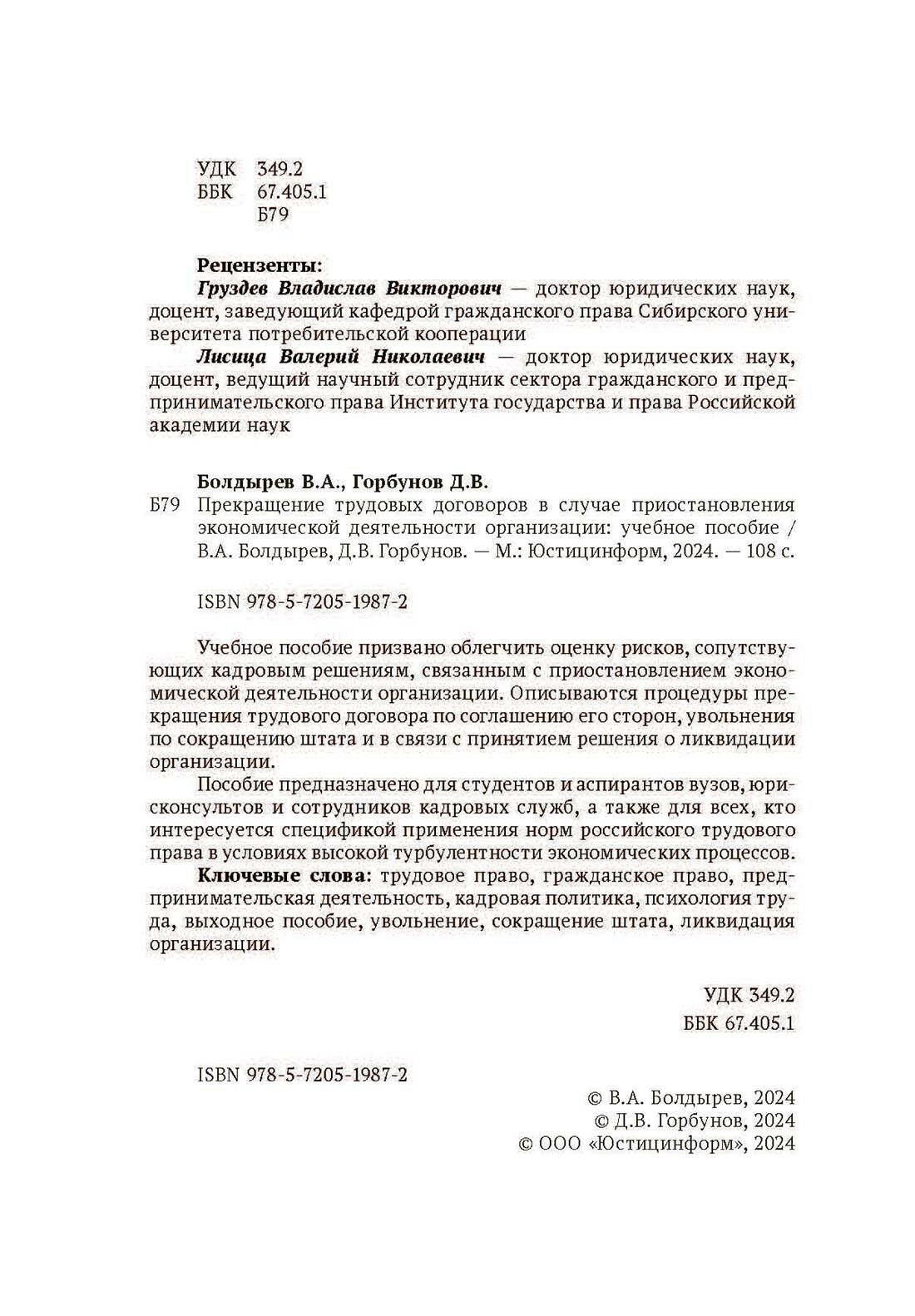 УДК 349.2
ББК 67.405.1
Б79

Рецензенты:

Груздев Владислав Викторович — доктор юридических наук, доцент, заведующий кафедрой гражданского права Сибирского университета потребительской кооперации

Лисица Валерий Николаевич — доктор юридических наук, доцент, ведущий научный сотрудник сектора гражданского и предпринимательского права Института государства и права Российской академии наук

Болдырев В.А., Горбунов Д.В.

Б79 Прекращение трудовых договоров в случае приостановления экономической деятельности организации: учебное пособие / В.А. Болдырев, Д.В. Горбунов. — М.: Юстицинформ, 2024. — 108 с.

ISBN 978-5-7205-1987-2

Учебное пособие призвано облегчить оценку рисков, сопутствующих кадровым решениям, связанным с приостановлением экономической деятельности организации. Описываются процедуры прекращения трудового договора по соглашению его сторон, увольнения по сокращению штата и в связи с принятием решения о ликвидации организации.

Пособие предназначено для студентов и аспирантов вузов, юрисконсультов и сотрудников кадровых служб, а также для всех, кто интересуется спецификой применения норм российского трудового права в условиях высокой турбулентности экономических процессов.

Ключевые слова: трудовое право, гражданское право, предпринимательская деятельность, кадровая политика, психология труда, выходное пособие, увольнение, сокращение штата, ликвидация организации.

УДК 349.2
ББК 67.405.1

ISBN 978-5-7205-1987-2

© В.А. Болдырев, 2024
© Д.В. Горбунов, 2024
© ООО «Юстицинформ», 2024